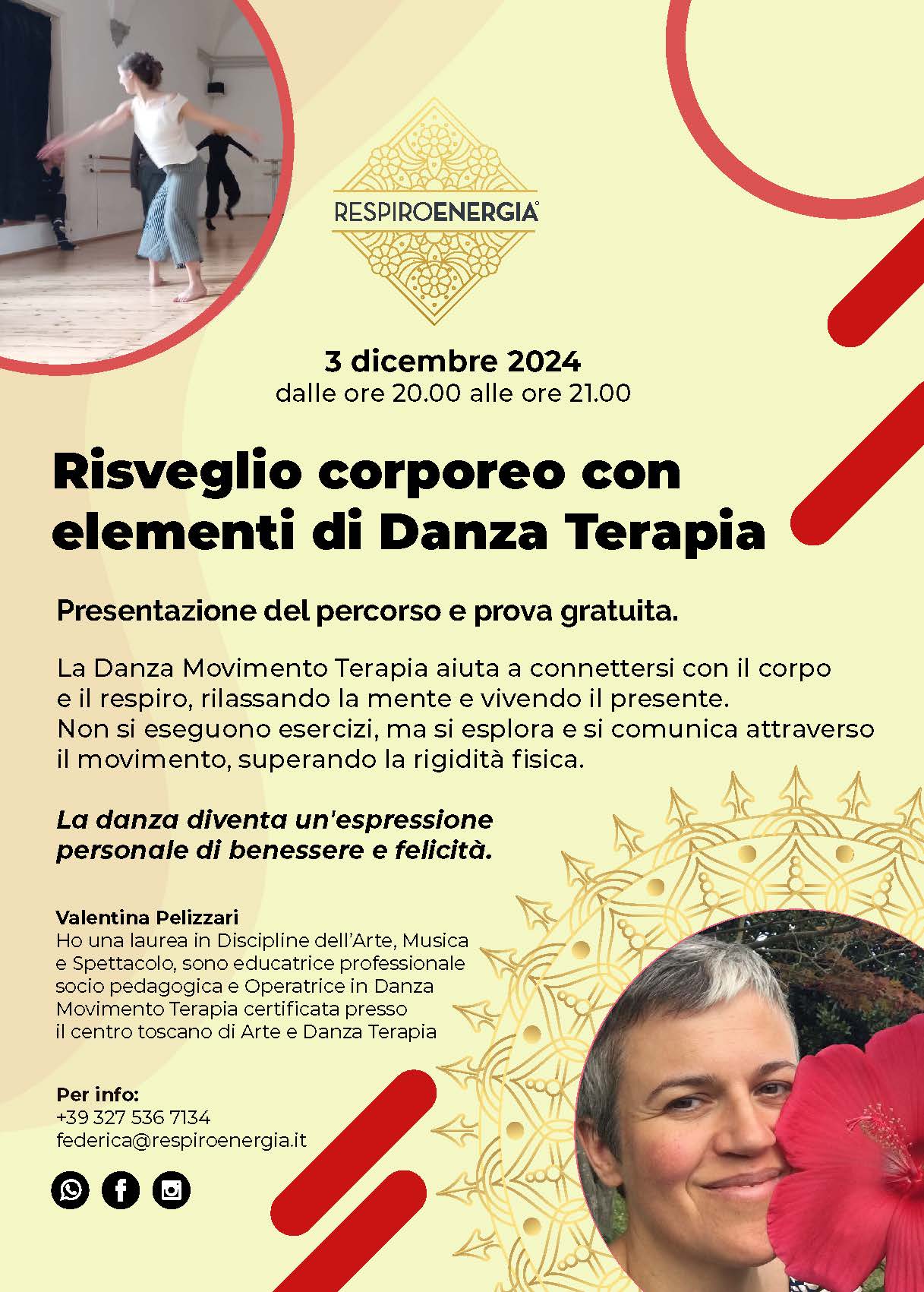 RESPIROENERGIA®

3 dicembre 2024
dalle ore 20.00 alle ore 21.00

Risveglio corporeo con elementi di Danza Terapia

Presentazione del percorso e prova gratuita.

La Danza Movimento Terapia aiuta a connettersi con il corpo e il respiro, rilassando la mente e vivendo il presente. Non si eseguono esercizi, ma si esplora e si comunica attraverso il movimento, superando la rigidità fisica.

La danza diventa un'espressione personale di benessere e felicità.

Valentina Pelizzari
Ho una laurea in Discipline dell'Arte, Musica e Spettacolo, sono educatrice professionale socio pedagogica e Operatrice in Danza Movimento Terapia certificata presso il centro toscano di Arte e Danza Terapia

Per info:
+39 327 536 7134
federica@respiroenergia.it